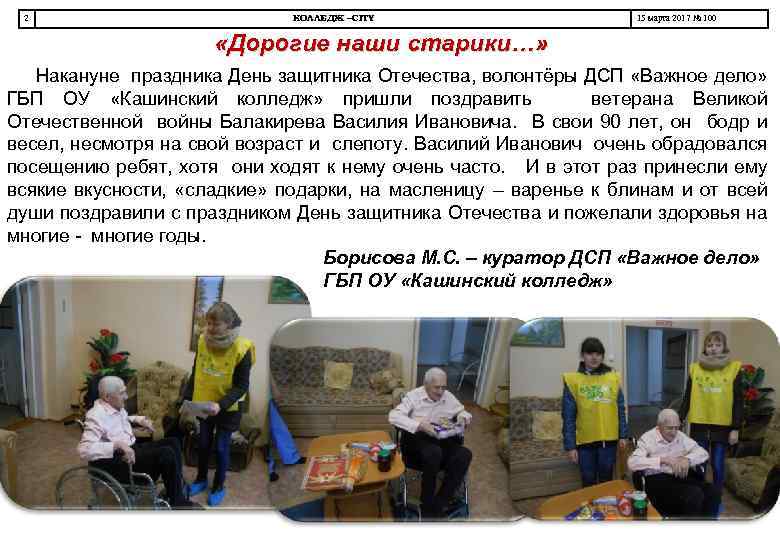 2 КОЛЛЕДЖ –CITY 15 марта 2017 № 100

«Дорогие наши старики…»

Накануне праздника День защитника Отечества, волонтёры ДСП «Важное дело» ГБП ОУ «Кашинский колледж» пришли поздравить ветерана Великой Отечественной войны Балакирева Василия Ивановича. В свои 90 лет, он бодр и весел, несмотря на свой возраст и слепоту. Василий Иванович очень обрадовался посещению ребят, хотя они ходят к нему очень часто. И в этот раз принесли ему всякие вкусности, «сладкие» подарки, на масленицу – варенье к блинам и от всей души поздравили с праздником День защитника Отечества и пожелали здоровья на многие - многие годы.

Борисова М.С. – куратор ДСП «Важное дело»
ГБП ОУ «Кашинский колледж»